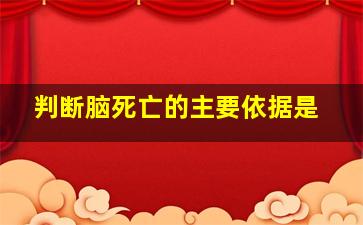 判断脑死亡的主要依据是